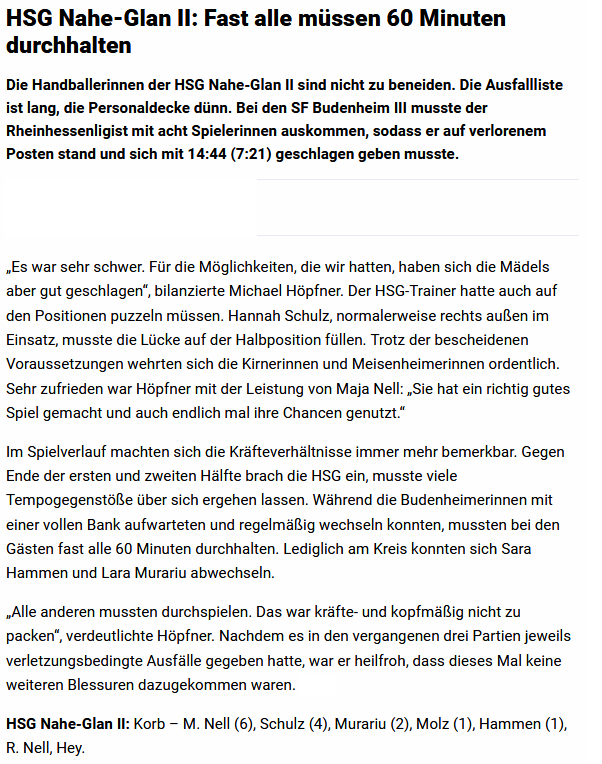 HSG Nahe-Glan II: Fast alle müssen 60 Minuten durchhalten

Die Handballerinnen der HSG Nahe-Glan II sind nicht zu beneiden. Die Ausfallliste ist lang, die Personaldecke dünn. Bei den SF Budenheim III musste der Rheinhessenligist mit acht Spielerinnen auskommen, sodass er auf verlorenem Posten stand und sich mit 14:44 (7:21) geschlagen geben musste.

„Es war sehr schwer. Für die Möglichkeiten, die wir hatten, haben sich die Mädels aber gut geschlagen“, bilanzierte Michael Höpfner. Der HSG-Trainer hatte auch auf den Positionen puzzeln müssen. Hannah Schulz, normalerweise rechts außen im Einsatz, musste die Lücke auf der Halbposition füllen. Trotz der bescheidenen Voraussetzungen wehrten sich die Kirnerinnen und Meisenheimerinnen ordentlich. Sehr zufrieden war Höpfner mit der Leistung von Maja Nell: „Sie hat ein richtig gutes Spiel gemacht und auch endlich mal ihre Chancen genutzt.“

Im Spielverlauf machten sich die Kräfteverhältnisse immer mehr bemerkbar. Gegen Ende der ersten und zweiten Hälfte brach die HSG ein, musste viele Tempogegenstöße über sich ergehen lassen. Während die Budenheimerinnen mit einer vollen Bank aufwarteten und regelmäßig wechseln konnten, mussten bei den Gästen fast alle 60 Minuten durchhalten. Lediglich am Kreis konnten sich Sara Hammen und Lara Murariu abwechseln.

„Alle anderen mussten durchspielen. Das war kräfte- und kopfmäßig nicht zu packen“, verdeutlichte Höpfner. Nachdem es in den vergangenen drei Partien jeweils verletzungsbedingte Ausfälle gegeben hatte, war er heilfroh, dass dieses Mal keine weiteren Blessuren dazugekommen waren.

HSG Nahe-Glan II: Korb – M. Nell (6), Schulz (4), Murariu (2), Molz (1), Hammen (1), R. Nell, Hey.